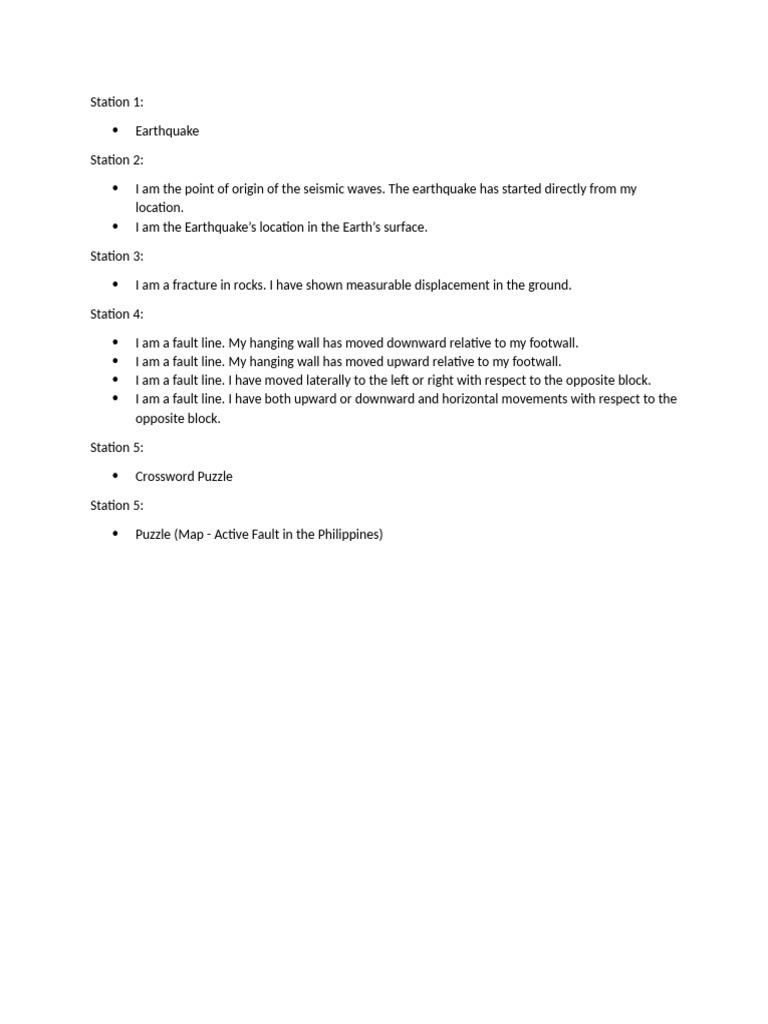 Station 1:

• Earthquake

Station 2:

• I am the point of origin of the seismic waves. The earthquake has started directly from my location.
• I am the Earthquake's location in the Earth's surface.

Station 3:

• I am a fracture in rocks. I have shown measurable displacement in the ground.

Station 4:

• I am a fault line. My hanging wall has moved downward relative to my footwall.
• I am a fault line. My hanging wall has moved upward relative to my footwall.
• I am a fault line. I have moved laterally to the left or right with respect to the opposite block.
• I am a fault line. I have both upward or downward and horizontal movements with respect to the opposite block.

Station 5:

• Crossword Puzzle

Station 5:

• Puzzle (Map - Active Fault in the Philippines)